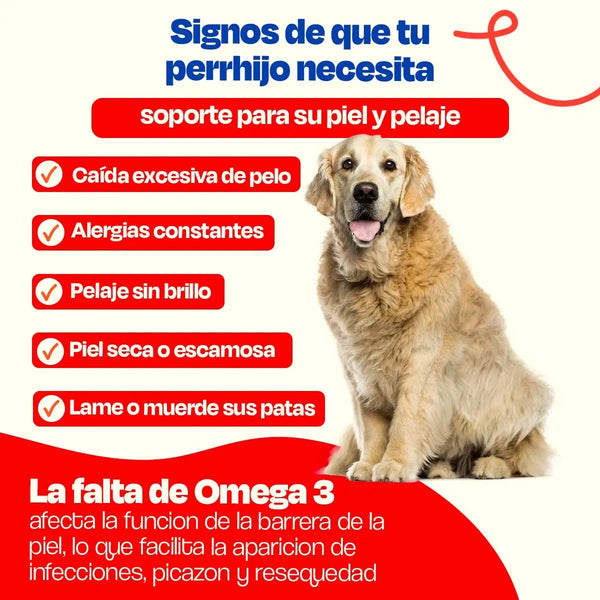 Signos de que tu perrhijo necesita

soporte para su piel y pelaje

Caída excesiva de pelo

Alergias constantes

Pelaje sin brillo

Piel seca o escamosa

Lame o muerde sus patas

La falta de Omega 3
afecta la funcion de la barrera de la piel, lo que facilita la aparicion de infecciones, picazon y resequedad